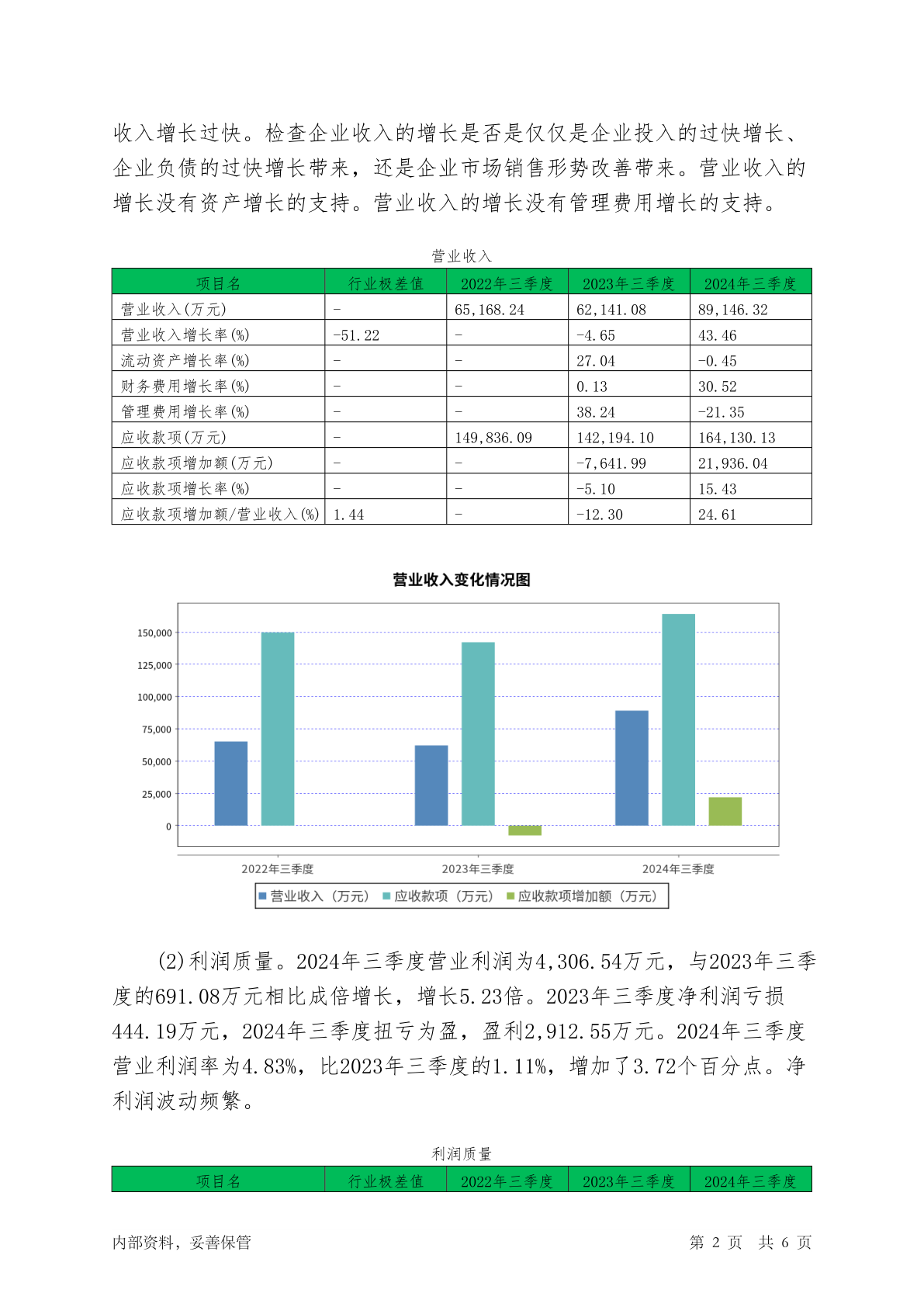 收入增长过快。检查企业收入的增长是否是仅仅是企业投入的过快增长、企业负债的过快增长带来，还是企业市场销售形势改善带来。营业收入的增长没有资产增长的支持。营业收入的增长没有管理费用增长的支持。

营业收入

| 项目名 | 行业极差值 | 2022年三季度 | 2023年三季度 | 2024年三季度 |
|---|---|---|---|---|
| 营业收入(万元) | - | 65,168.24 | 62,141.08 | 89,146.32 |
| 营业收入增长率(%) | -51.22 | - | -4.65 | 43.46 |
| 流动资产增长率(%) | - | - | 27.04 | -0.45 |
| 财务费用增长率(%) | - | - | 0.13 | 30.52 |
| 管理费用增长率(%) | - | - | 38.24 | -21.35 |
| 应收款项(万元) | - | 149,836.09 | 142,194.10 | 164,130.13 |
| 应收款项增加额(万元) | - | - | -7,641.99 | 21,936.04 |
| 应收款项增长率(%) | - | - | -5.10 | 15.43 |
| 应收款项增加额/营业收入(%) | 1.44 | - | -12.30 | 24.61 |

营业收入变化情况图

150,000
125,000
100,000
75,000
50,000
25,000
0

2022年三季度
2023年三季度
2024年三季度

营业收入（万元） 应收款项（万元） 应收款项增加额（万元）

(2)利润质量。2024年三季度营业利润为4,306.54万元，与2023年三季度的691.08万元相比成倍增长，增长5.23倍。2023年三季度净利润亏损444.19万元，2024年三季度扭亏为盈，盈利2,912.55万元。2024年三季度营业利润率为4.83%，比2023年三季度的1.11%，增加了3.72个百分点。净利润波动频繁。

利润质量

| 项目名 | 行业极差值 | 2022年三季度 | 2023年三季度 | 2024年三季度 |
|---|---|---|---|---|

内部资料，妥善保管

第 2 页 共 6 页